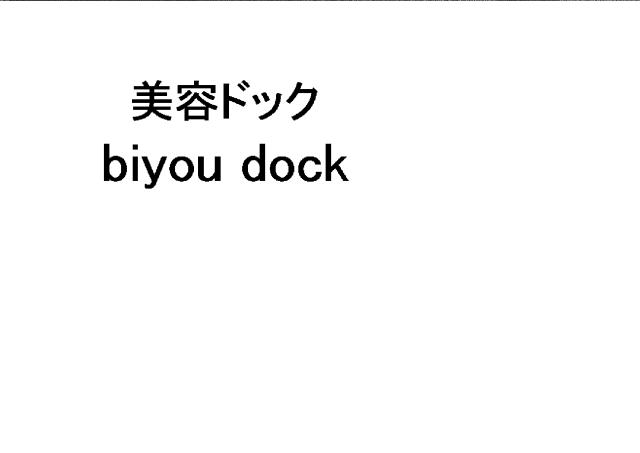 美容ドック
biyou dock